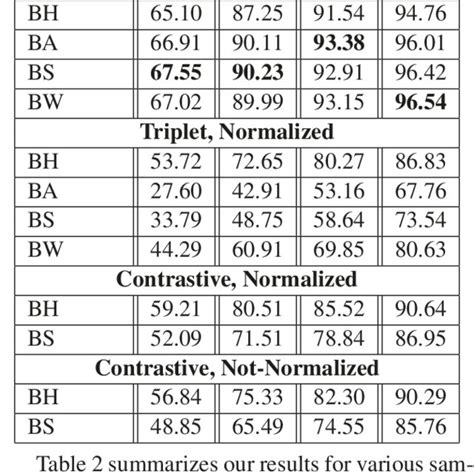 | BH | 65.10 | 87.25 | 91.54 | 94.76 |
|---|---|---|---|---|
| BA | 66.91 | 90.11 | **93.38** | 96.01 |
| BS | **67.55** | **90.23** | 92.91 | 96.42 |
| BW | 67.02 | 89.99 | 93.15 | **96.54** |
| **Triplet, Normalized** | | | | |
| BH | 53.72 | 72.65 | 80.27 | 86.83 |
| BA | 27.60 | 42.91 | 53.16 | 67.76 |
| BS | 33.79 | 48.75 | 58.64 | 73.54 |
| BW | 44.29 | 60.91 | 69.85 | 80.63 |
| **Contrastive, Normalized** | | | | |
| BH | 59.21 | 80.51 | 85.52 | 90.64 |
| BS | 52.09 | 71.51 | 78.84 | 86.95 |
| **Contrastive, Not-Normalized** | | | | |
| BH | 56.84 | 75.33 | 82.30 | 90.29 |
| BS | 48.85 | 65.49 | 74.55 | 85.76 |

Table 2 summarizes our results for various sam-